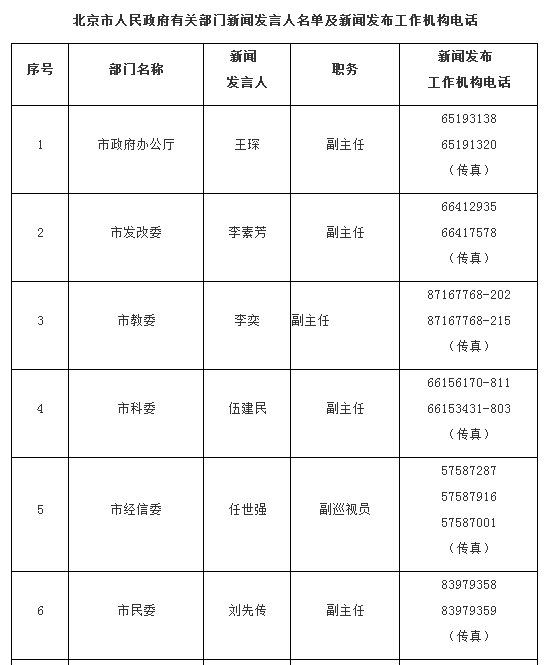 北京市人民政府有关部门新闻发言人名单及新闻发布工作机构电话

| 序号 | 部门名称 | 新闻发言人 | 职务 | 新闻发布工作机构电话 |
|---|---|---|---|---|
| 1 | 市政府办公厅 | 王琛 | 副主任 | 65193138 65191320（传真） |
| 2 | 市发改委 | 李素芳 | 副主任 | 66412935 66417578（传真） |
| 3 | 市教委 | 李奕 | 副主任 | 87167768-202 87167768-215（传真） |
| 4 | 市科委 | 伍建民 | 副主任 | 66156170-811 66153431-803（传真） |
| 5 | 市经信委 | 任世强 | 副巡视员 | 57587287 57587916 57587001（传真） |
| 6 | 市民委 | 刘先传 | 副主任 | 83979358 83979359（传真） |